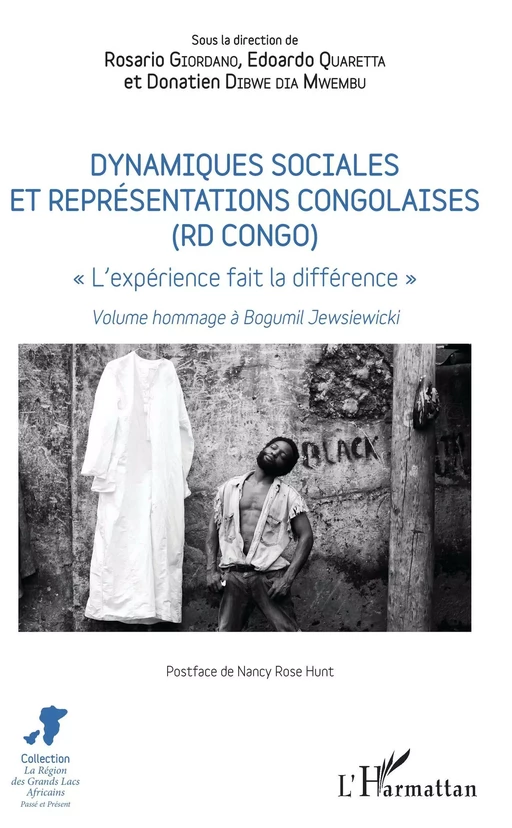 Sous la direction de
Rosario Giordano, Edoardo Quaretta
et Donatien Dibwe dia Mwembu

DYNAMIQUES SOCIALES
ET REPRÉSENTATIONS CONGOLAISES
(RD CONGO)

« L'expérience fait la différence »

Volume hommage à Bogumil Jewsiewicki

BLACK

Postface de Nancy Rose Hunt

Collection
La Région
des Grands Lacs
Africains
Passé et Présent

L'Harmattan